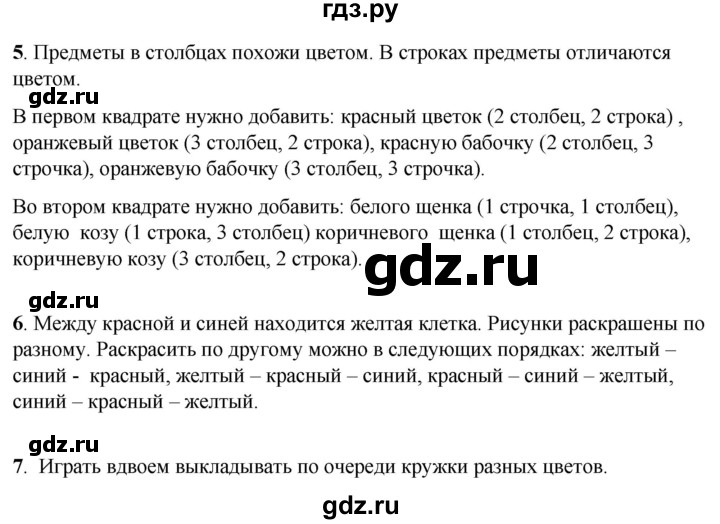 гдз.ру

5. Предметы в столбцах похожи цветом. В строках предметы отличаются цветом.

gdz.ru

В первом квадрате нужно добавить: красный цветок (2 столбец, 2 строка) , оранжевый цветок (3 столбец, 2 строка), красную бабочку (2 столбец, 3 строчка), оранжевую бабочку (3 столбец, 3 строчка).

Во втором квадрате нужно добавить: белого щенка (1 строчка, 1 столбец), белую козу (1 строка, 3 столбец) коричневого щенка (1 столбец, 2 строка), коричневую козу (3 столбец, 2 строка).

gdz.ru

gdz.ru

6. Между красной и синей находится желтая клетка. Рисунки раскрашены по разному. Раскрасить по другому можно в следующих порядках: желтый – синий - красный, желтый – красный – синий, красный – синий – желтый, синий – красный – желтый.

gdz.ru

7. Играть вдвоем выкладывать по очереди кружки разных цветов.

gdz.ru